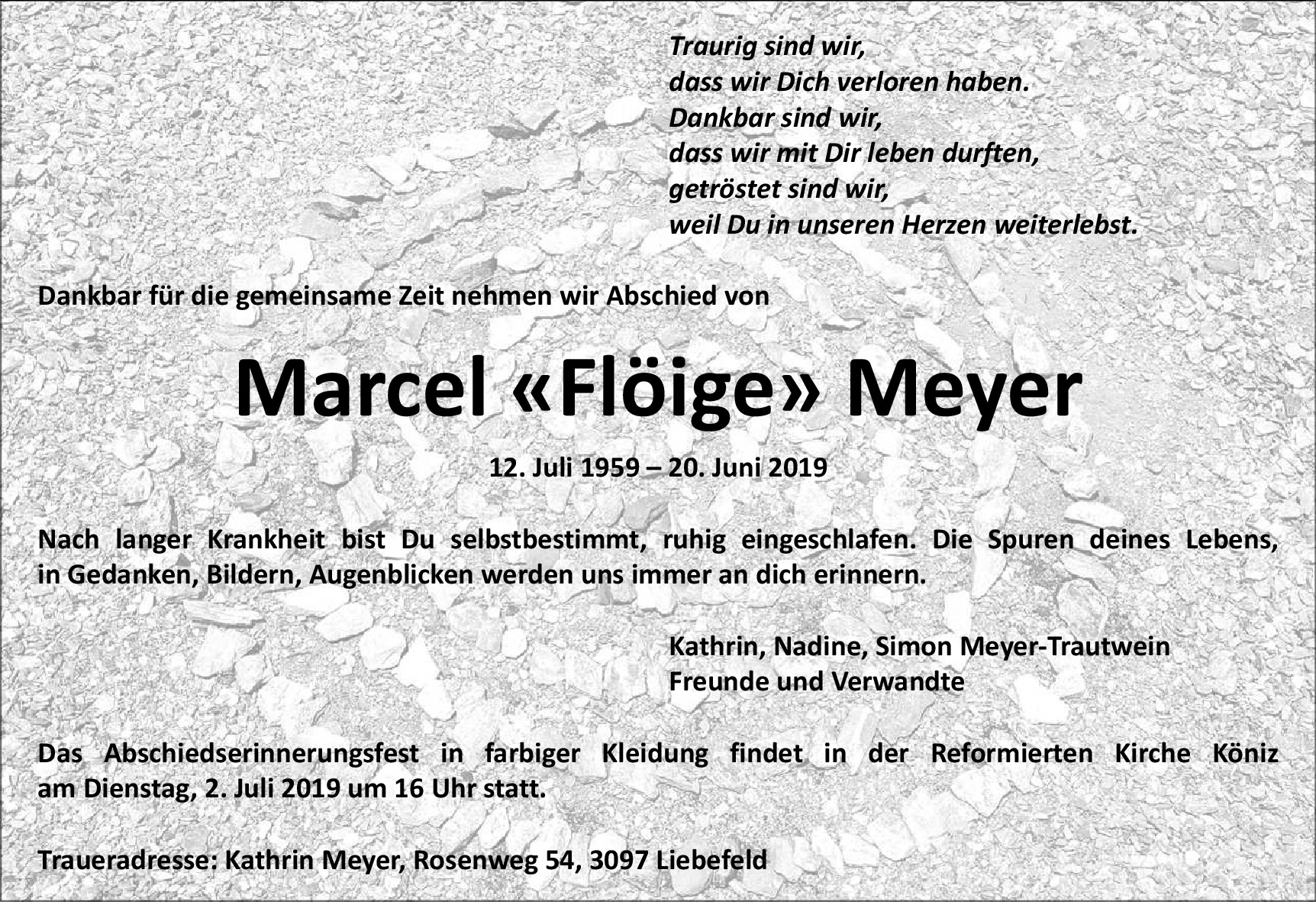 Traurig sind wir,
dass wir Dich verloren haben.
Dankbar sind wir,
dass wir mit Dir leben durften,
getröstet sind wir,
weil Du in unseren Herzen weiterlebst.

Dankbar für die gemeinsame Zeit nehmen wir Abschied von

Marcel «Flöige» Meyer

12. Juli 1959 – 20. Juni 2019

Nach langer Krankheit bist Du selbstbestimmt, ruhig eingeschlafen. Die Spuren deines Lebens, in Gedanken, Bildern, Augenblicken werden uns immer an dich erinnern.

Kathrin, Nadine, Simon Meyer-Trautwein
Freunde und Verwandte

Das Abschiedserinnerungsfest in farbiger Kleidung findet in der Reformierten Kirche Köniz am Dienstag, 2. Juli 2019 um 16 Uhr statt.

Traueradresse: Kathrin Meyer, Rosenweg 54, 3097 Liebefeld